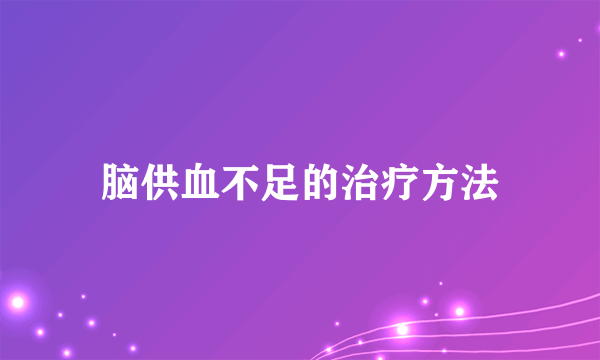 脑供血不足的治疗方法